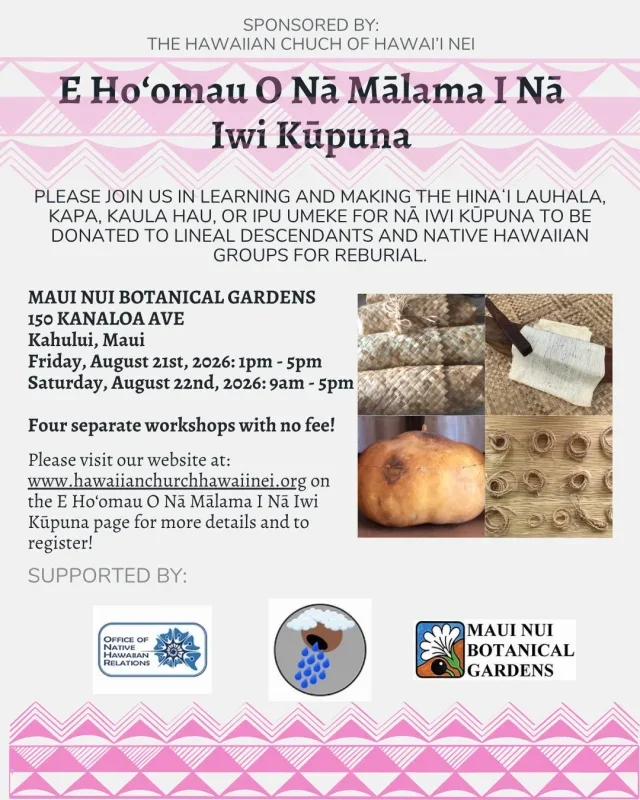 SPONSORED BY:
THE HAWAIIAN CHUCH OF HAWAI'I NEI

E Ho'omau O Nā Mālama I Nā Iwi Kūpuna

PLEASE JOIN US IN LEARNING AND MAKING THE HINA'I LAUHALA, KAPA, KAULA HAU, OR IPU UMEKE FOR NĀ IWI KŪPUNA TO BE DONATED TO LINEAL DESCENDANTS AND NATIVE HAWAIIAN GROUPS FOR REBURIAL.

MAUI NUI BOTANICAL GARDENS
150 KANALOA AVE
Kahului, Maui
Friday, August 21st, 2026: 1pm - 5pm
Saturday, August 22nd, 2026: 9am - 5pm

Four separate workshops with no fee!

Please visit our website at: www.hawaiianchurchhawaiinei.org on the E Ho'omau O Nā Mālama I Nā Iwi Kūpuna page for more details and to register!

SUPPORTED BY:

OFFICE OF NATIVE HAWAIIAN RELATIONS

MAUI NUI BOTANICAL GARDENS